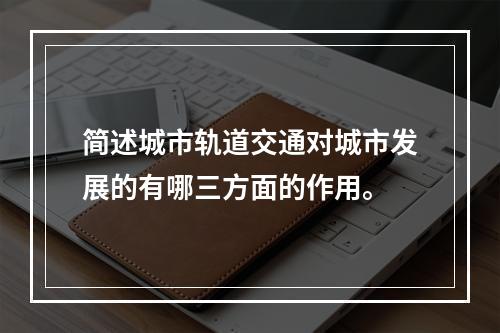 简述城市轨道交通对城市发展的有哪三方面的作用。